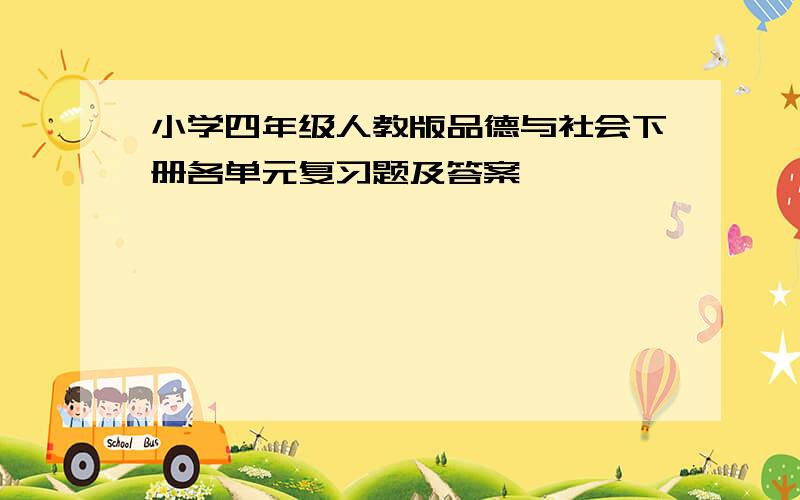 小学四年级人教版品德与社会下册各单元复习题及答案

5

9

School Bus